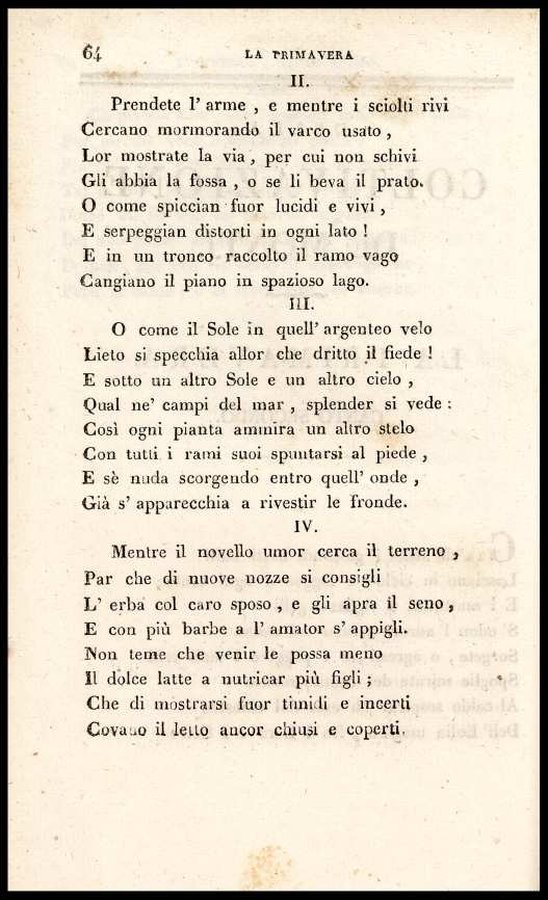 64 LA PRIMAVERA

II.

Prendete l' arme , e mentre i sciolti rivi
Cercano mormorando il varco usato ,
Lor mostrate la via , per cui non schivi
Gli abbia la fossa , o se li beva il prato.
O come spiccian fuor lucidi e vivi ,
E serpeggian distorti in ogni lato !
E in un tronco raccolto il ramo vago
Cangiano il piano in spazioso lago.

III.

O come il Sole in quell' argenteo velo
Lieto si specchia allor che dritto il fiede !
E sotto un altro Sole e un altro cielo ,
Qual ne' campi del mar , splender si vede :
Così ogni pianta ammira un altro stelo
Con tutti i rami suoi spuntarsi al piede ,
E sè nuda scorgendo entro quell' onde ,
Già s' apparecchia a rivestir le fronde.

IV.

Mentre il novello umor cerca il terreno ,
Par che di nuove nozze si consigli
L' erba col caro sposo , e gli apra il seno ,
E con più barbe a l' amator s' appigli.
Non teme che venir le possa meno
Il dolce latte a nutricar più figli ;
Che di mostrarsi fuor timidi e incerti
Covano il letto ancor chiusi e coperti.